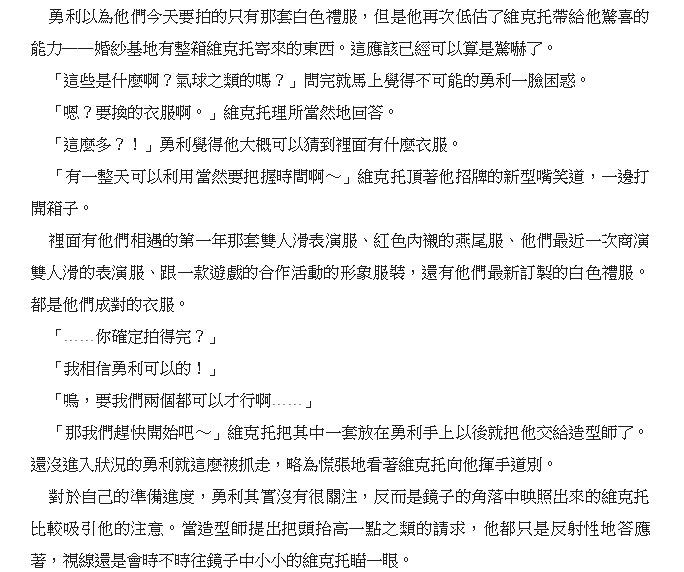 勇利以為他們今天要拍的只有那套白色禮服，但是他再次低估了維克托帶給他驚喜的能力——婚紗基地有整箱維克托寄來的東西。這應該已經可以算是驚嚇了。

「這些是什麼啊？氣球之類的嗎？」問完就馬上覺得不可能的勇利一臉困惑。

「嗯？要換的衣服啊。」維克托理所當然地回答。

「這麼多？！」勇利覺得他大概可以猜到裡面有什麼衣服。

「有一整天可以利用當然要把握時間啊～」維克托頂著他招牌的新型嘴笑道，一邊打開箱子。

裡面有他們相遇的第一年那套雙人滑表演服、紅色內襯的燕尾服、他們最近一次商演雙人滑的表演服、跟一款遊戲的合作活動的形象服裝，還有他們最新訂製的白色禮服。都是他們成對的衣服。

「……你確定拍得完？」

「我相信勇利可以的！」

「嗚，要我們兩個都可以才行啊……」

「那我們趕快開始吧～」維克托把其中一套放在勇利手上以後就把他交給造型師了。還沒進入狀況的勇利就這麼被抓走，略為慌張地看著維克托向他揮手道別。

對於自己的準備進度，勇利其實沒有很關注，反而是鏡子的角落中映照出來的維克托比較吸引他的注意。當造型師提出把頭抬高一點之類的請求，他都只是反射性地答應著，視線還是會時不時往鏡子中小小的維克托瞄一眼。